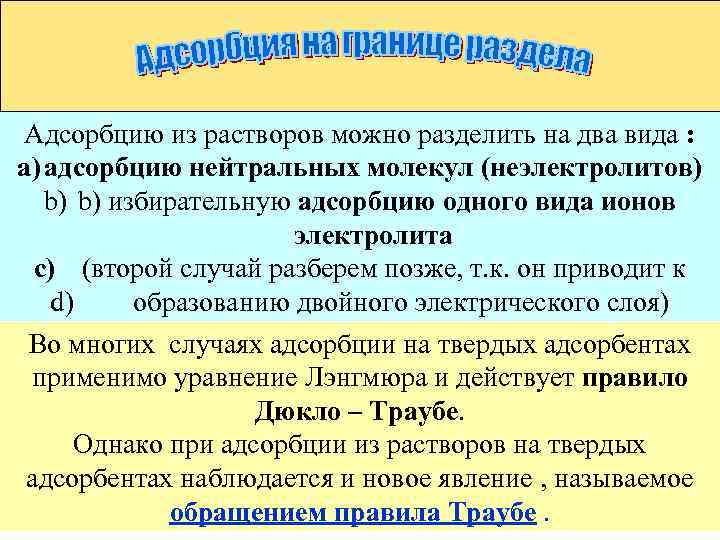 Адсорбция на границе раздела

Адсорбцию из растворов можно разделить на два вида :
a) адсорбцию нейтральных молекул (неэлектролитов)
b) b) избирательную адсорбцию одного вида ионов электролита
c) (второй случай разберем позже, т.к. он приводит к
d) образованию двойного электрического слоя)

Во многих случаях адсорбции на твердых адсорбентах применимо уравнение Лэнгмюра и действует правило Дюкло – Траубе.
Однако при адсорбции из растворов на твердых адсорбентах наблюдается и новое явление , называемое обращением правила Траубе .